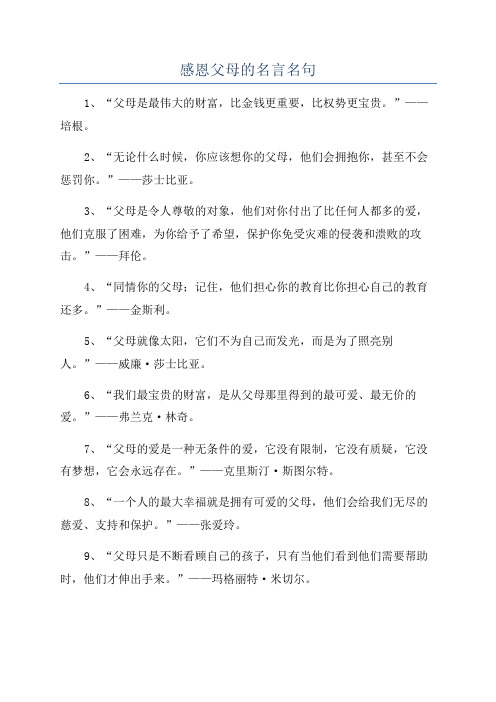 感恩父母的名言名句

1、“父母是最伟大的财富，比金钱更重要，比权势更宝贵。”——培根。

2、“无论什么时候，你应该想你的父母，他们会拥抱你，甚至不会惩罚你。”——莎士比亚。

3、“父母是令人尊敬的对象，他们对你付出了比任何人都多的爱，他们克服了困难，为你给予了希望，保护你免受灾难的侵袭和溃败的攻击。”——拜伦。

4、“同情你的父母；记住，他们担心你的教育比你担心自己的教育还多。”——金斯利。

5、“父母就像太阳，它们不为自己而发光，而是为了照亮别人。”——威廉·莎士比亚。

6、“我们最宝贵的财富，是从父母那里得到的最可爱、最无价的爱。”——弗兰克·林奇。

7、“父母的爱是一种无条件的爱，它没有限制，它没有质疑，它没有梦想，它会永远存在。”——克里斯汀·斯图尔特。

8、“一个人的最大幸福就是拥有可爱的父母，他们会给我们无尽的慈爱、支持和保护。”——张爱玲。

9、“父母只是不断看顾自己的孩子，只有当他们看到他们需要帮助时，他们才伸出手来。”——玛格丽特·米切尔。